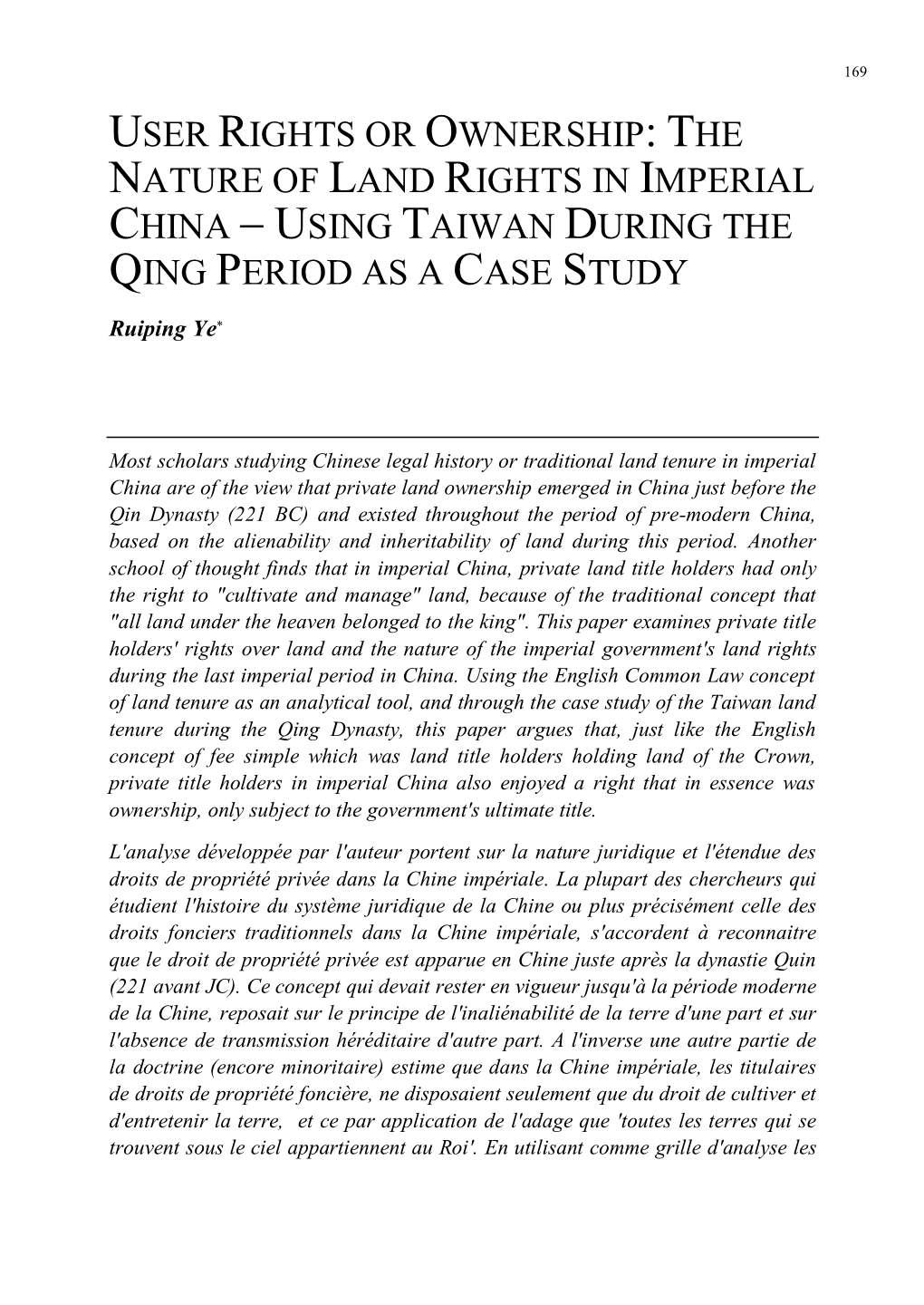 169

USER RIGHTS OR OWNERSHIP: THE NATURE OF LAND RIGHTS IN IMPERIAL CHINA – USING TAIWAN DURING THE QING PERIOD AS A CASE STUDY

Ruiping Ye*

Most scholars studying Chinese legal history or traditional land tenure in imperial China are of the view that private land ownership emerged in China just before the Qin Dynasty (221 BC) and existed throughout the period of pre-modern China, based on the alienability and inheritability of land during this period. Another school of thought finds that in imperial China, private land title holders had only the right to "cultivate and manage" land, because of the traditional concept that "all land under the heaven belonged to the king". This paper examines private title holders' rights over land and the nature of the imperial government's land rights during the last imperial period in China. Using the English Common Law concept of land tenure as an analytical tool, and through the case study of the Taiwan land tenure during the Qing Dynasty, this paper argues that, just like the English concept of fee simple which was land title holders holding land of the Crown, private title holders in imperial China also enjoyed a right that in essence was ownership, only subject to the government's ultimate title.

L'analyse développée par l'auteur portent sur la nature juridique et l'étendue des droits de propriété privée dans la Chine impériale. La plupart des chercheurs qui étudient l'histoire du système juridique de la Chine ou plus précisément celle des droits fonciers traditionnels dans la Chine impériale, s'accordent à reconnaitre que le droit de propriété privée est apparue en Chine juste après la dynastie Quin (221 avant JC). Ce concept qui devait rester en vigueur jusqu'à la période moderne de la Chine, reposait sur le principe de l'inaliénabilité de la terre d'une part et sur l'absence de transmission héréditaire d'autre part. A l'inverse une autre partie de la doctrine (encore minoritaire) estime que dans la Chine impériale, les titulaires de droits de propriété foncière, ne disposaient seulement que du droit de cultiver et d'entretenir la terre, et ce par application de l'adage que 'toutes les terres qui se trouvent sous le ciel appartiennent au Roi'. En utilisant comme grille d'analyse les